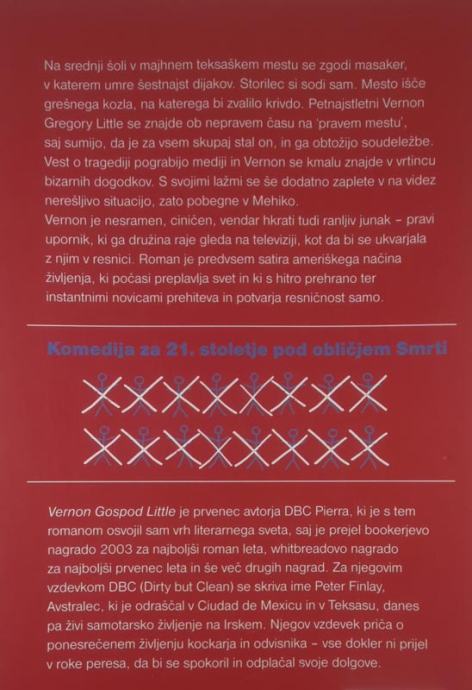 Na srednji šoli v majhnem teksaškem mestu se zgodi masaker, v katerem umre šestnajst dijakov. Storilec si sodi sam. Mesto išče grešnega kozla, na katerega bi zvalilo krivdo. Petnajstletni Vernon Gregory Little se znajde ob nepravem času na 'pravem mestu', saj sumijo, da je za vsem skupaj stal on, in ga obtožijo soudeležbe. Vest o tragediji pograbijo mediji in Vernon se kmalu znajde v vrtincu bizarnih dogodkov. S svojimi lažmi se še dodatno zaplete v na videz nerešljivo situacijo, zato pobegne v Mehiko.
Vernon je nesramen, ciničen, vendar hkrati tudi ranljiv junak – pravi upornik, ki ga družina raje gleda na televiziji, kot da bi se ukvarjala z njim v resnici. Roman je predvsem satira ameriškega načina življenja, ki počasi preplavlja svet in ki s hitro prehrano ter instantnimi novicami prehiteva in potvarja resničnost samo.

Komedija za 21. stoletje pod obličjem Smrti

Vernon Gospod Little je prvenec avtorja DBC Pierra, ki je s tem romanom osvojil sam vrh literarnega sveta, saj je prejel bookerjevo nagrado 2003 za najboljši roman leta, whitbreadovo nagrado za najboljši prvenec leta in še več drugih nagrad. Za njegovim vzdevkom DBC (Dirty but Clean) se skriva ime Peter Finlay, Avstralec, ki je odraščal v Ciudad de Mexicu in v Teksasu, danes pa živi samotarsko življenje na Irskem. Njegov vzdevek priča o ponesrečenem življenju kockarja in odvisnika – vse dokler ni prijel v roke peresa, da bi se spokoril in odplačal svoje dolgove.